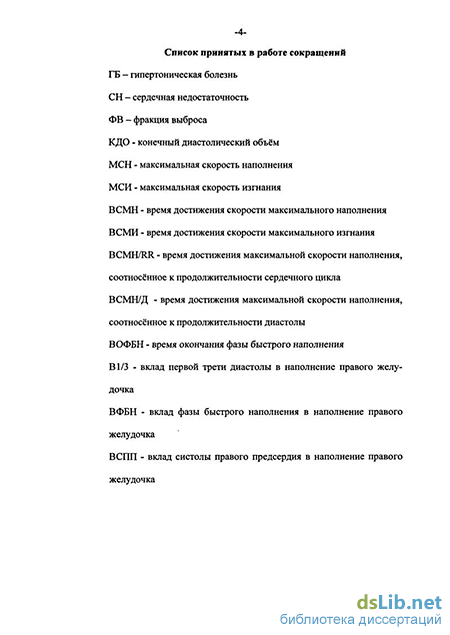 -4-

Список принятых в работе сокращений

ГБ – гипертоническая болезнь

СН – сердечная недостаточность

ФВ – фракция выброса

КДО - конечный диастолический объём

МСН - максимальная скорость наполнения

МСИ - максимальная скорость изгнания

ВСМН - время достижения скорости максимального наполнения

ВСМИ - время достижения скорости максимального изгнания

ВСМН/RR - время достижения максимальной скорости наполнения, соотносённое к продолжительности сердечного цикла

ВСМН/Д - время достижения максимальной скорости наполнения, соотносённое к продолжительности диастолы

ВОФБН - время окончания фазы быстрого наполнения

В1/3 - вклад первой трети диастолы в наполнение правого желудочка

ВФБН - вклад фазы быстрого наполнения в наполнение правого желудочка

ВСПП - вклад систолы правого предсердия в наполнение правого желудочка

dsLib.net
библиотека диссертаций